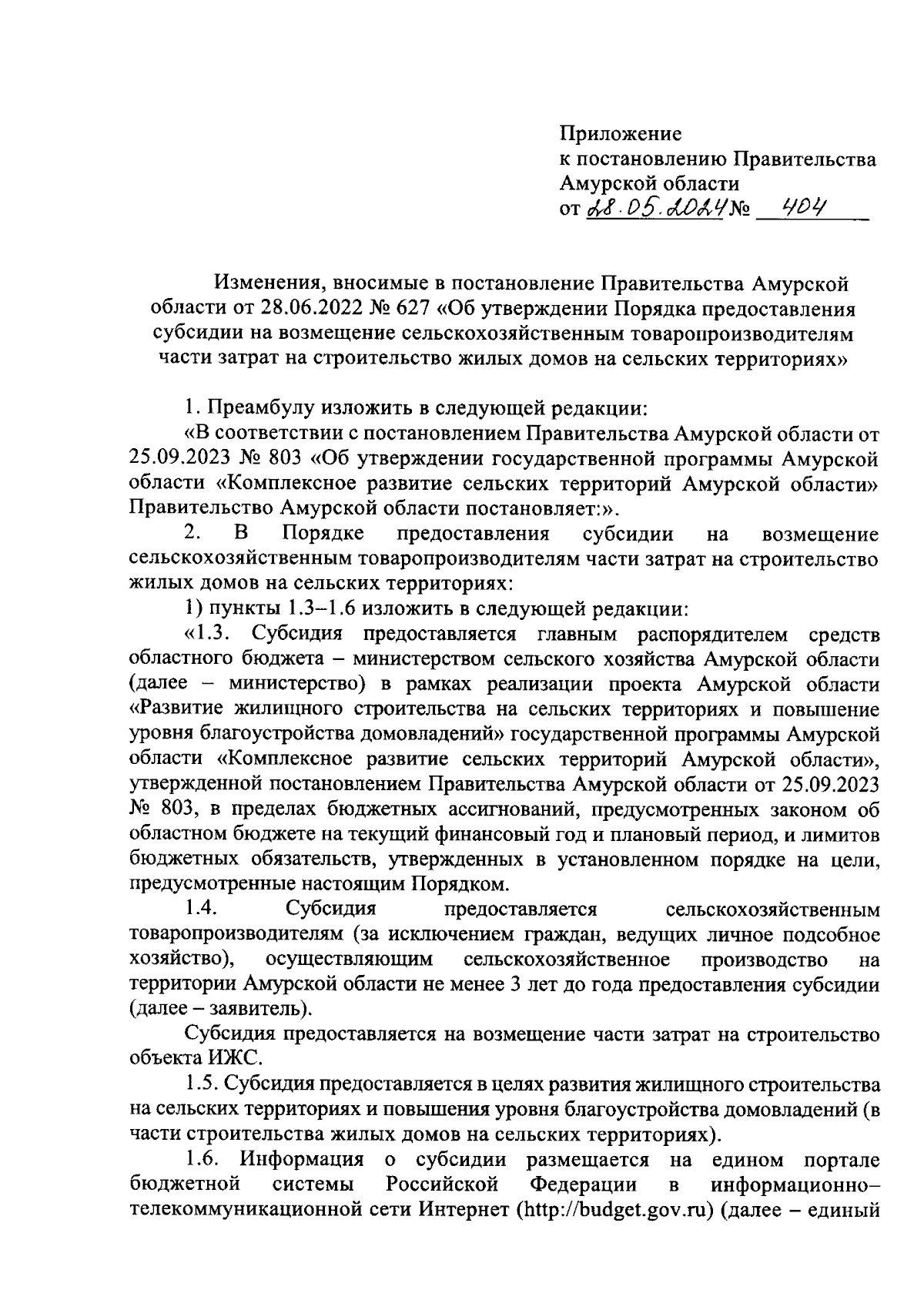 Приложение
к постановлению Правительства
Амурской области
от 28.05.2024 № 404

Изменения, вносимые в постановление Правительства Амурской области от 28.06.2022 № 627 «Об утверждении Порядка предоставления субсидии на возмещение сельскохозяйственным товаропроизводителям части затрат на строительство жилых домов на сельских территориях»

1. Преамбулу изложить в следующей редакции:

«В соответствии с постановлением Правительства Амурской области от 25.09.2023 № 803 «Об утверждении государственной программы Амурской области «Комплексное развитие сельских территорий Амурской области» Правительство Амурской области постановляет:».

2. В Порядке предоставления субсидии на возмещение сельскохозяйственным товаропроизводителям части затрат на строительство жилых домов на сельских территориях:

1) пункты 1.3–1.6 изложить в следующей редакции:

«1.3. Субсидия предоставляется главным распорядителем средств областного бюджета – министерством сельского хозяйства Амурской области (далее – министерство) в рамках реализации проекта Амурской области «Развитие жилищного строительства на сельских территориях и повышение уровня благоустройства домовладений» государственной программы Амурской области «Комплексное развитие сельских территорий Амурской области», утвержденной постановлением Правительства Амурской области от 25.09.2023 № 803, в пределах бюджетных ассигнований, предусмотренных законом об областном бюджете на текущий финансовый год и плановый период, и лимитов бюджетных обязательств, утвержденных в установленном порядке на цели, предусмотренные настоящим Порядком.

1.4. Субсидия предоставляется сельскохозяйственным товаропроизводителям (за исключением граждан, ведущих личное подсобное хозяйство), осуществляющим сельскохозяйственное производство на территории Амурской области не менее 3 лет до года предоставления субсидии (далее – заявитель).

Субсидия предоставляется на возмещение части затрат на строительство объекта ИЖС.

1.5. Субсидия предоставляется в целях развития жилищного строительства на сельских территориях и повышения уровня благоустройства домовладений (в части строительства жилых домов на сельских территориях).

1.6. Информация о субсидии размещается на едином портале бюджетной системы Российской Федерации в информационно–телекоммуникационной сети Интернет (http://budget.gov.ru) (далее – единый